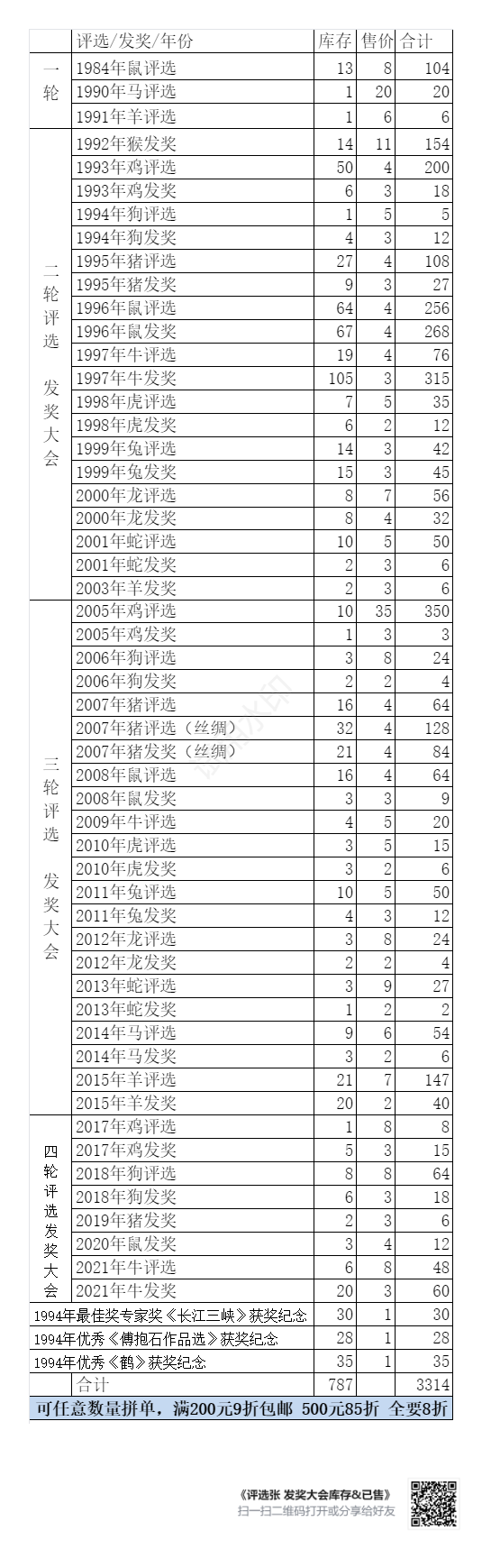 | | 评选/发奖/年份 | 库存 | 售价 | 合计 |
|---|---|---|---|---|
| 一轮 | 1984年鼠评选 | 13 | 8 | 104 |
| | 1990年马评选 | 1 | 20 | 20 |
| | 1991年羊评选 | 1 | 6 | 6 |
| 二轮评选 发奖大会 | 1992年猴发奖 | 14 | 11 | 154 |
| | 1993年鸡评选 | 50 | 4 | 200 |
| | 1993年鸡发奖 | 6 | 3 | 18 |
| | 1994年狗评选 | 1 | 5 | 5 |
| | 1994年狗发奖 | 4 | 3 | 12 |
| | 1995年猪评选 | 27 | 4 | 108 |
| | 1995年猪发奖 | 9 | 3 | 27 |
| | 1996年鼠评选 | 64 | 4 | 256 |
| | 1996年鼠发奖 | 67 | 4 | 268 |
| | 1997年牛评选 | 19 | 4 | 76 |
| | 1997年牛发奖 | 105 | 3 | 315 |
| | 1998年虎评选 | 7 | 5 | 35 |
| | 1998年虎发奖 | 6 | 2 | 12 |
| | 1999年兔评选 | 14 | 3 | 42 |
| | 1999年兔发奖 | 15 | 3 | 45 |
| | 2000年龙评选 | 8 | 7 | 56 |
| | 2000年龙发奖 | 8 | 4 | 32 |
| | 2001年蛇评选 | 10 | 5 | 50 |
| | 2001年蛇发奖 | 2 | 3 | 6 |
| | 2003年羊发奖 | 2 | 3 | 6 |
| 三轮评选 发奖大会 | 2005年鸡评选 | 10 | 35 | 350 |
| | 2005年鸡发奖 | 1 | 3 | 3 |
| | 2006年狗评选 | 3 | 8 | 24 |
| | 2006年狗发奖 | 2 | 2 | 4 |
| | 2007年猪评选 | 16 | 4 | 64 |
| | 2007年猪评选（丝绸） | 32 | 4 | 128 |
| | 2007年猪发奖（丝绸） | 21 | 4 | 84 |
| | 2008年鼠评选 | 16 | 4 | 64 |
| | 2008年鼠发奖 | 3 | 3 | 9 |
| | 2009年牛评选 | 4 | 5 | 20 |
| | 2010年虎评选 | 3 | 5 | 15 |
| | 2010年虎发奖 | 3 | 2 | 6 |
| | 2011年兔评选 | 10 | 5 | 50 |
| | 2011年兔发奖 | 4 | 3 | 12 |
| | 2012年龙评选 | 3 | 8 | 24 |
| | 2012年龙发奖 | 2 | 2 | 4 |
| | 2013年蛇评选 | 3 | 9 | 27 |
| | 2013年蛇发奖 | 1 | 2 | 2 |
| | 2014年马评选 | 9 | 6 | 54 |
| | 2014年马发奖 | 3 | 2 | 6 |
| | 2015年羊评选 | 21 | 7 | 147 |
| | 2015年羊发奖 | 20 | 2 | 40 |
| 四轮评选发奖大会 | 2017年鸡评选 | 1 | 8 | 8 |
| | 2017年鸡发奖 | 5 | 3 | 15 |
| | 2018年狗评选 | 8 | 8 | 64 |
| | 2018年狗发奖 | 6 | 3 | 18 |
| | 2019年猪发奖 | 2 | 3 | 6 |
| | 2020年鼠发奖 | 3 | 4 | 12 |
| | 2021年牛评选 | 6 | 8 | 48 |
| | 2021年牛发奖 | 20 | 3 | 60 |
| 1994年最佳奖专家奖《长江三峡》获奖纪念 | | 30 | 1 | 30 |
| 1994年优秀《傅抱石作品选》获奖纪念 | | 28 | 1 | 28 |
| 1994年优秀《鹤》获奖纪念 | | 35 | 1 | 35 |
| | 合计 | 787 | | 3314 |

可任意数量拼单，满200元9折包邮 500元85折 全要8折

《评选张 发奖大会库存&已售》
扫一扫二维码打开或分享给好友